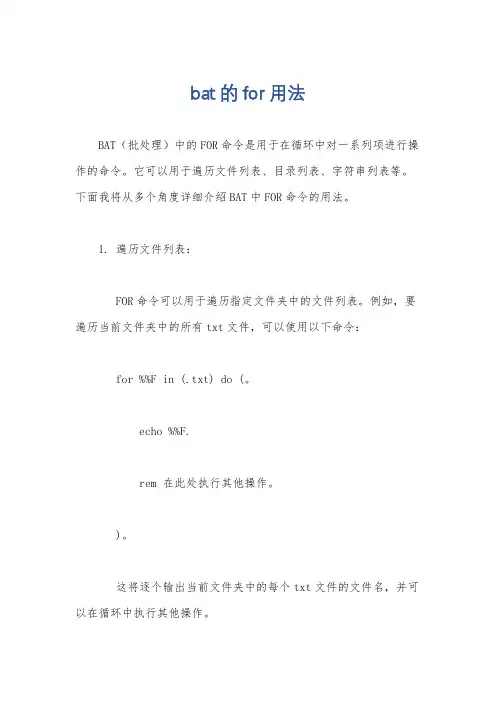 bat的for用法

BAT（批处理）中的FOR命令是用于在循环中对一系列项进行操作的命令。它可以用于遍历文件列表、目录列表、字符串列表等。下面我将从多个角度详细介绍BAT中FOR命令的用法。

1. 遍历文件列表：

FOR命令可以用于遍历指定文件夹中的文件列表。例如，要遍历当前文件夹中的所有txt文件，可以使用以下命令：

for %%F in (.txt) do (。

echo %%F.

rem 在此处执行其他操作。

)。

这将逐个输出当前文件夹中的每个txt文件的文件名，并可以在循环中执行其他操作。